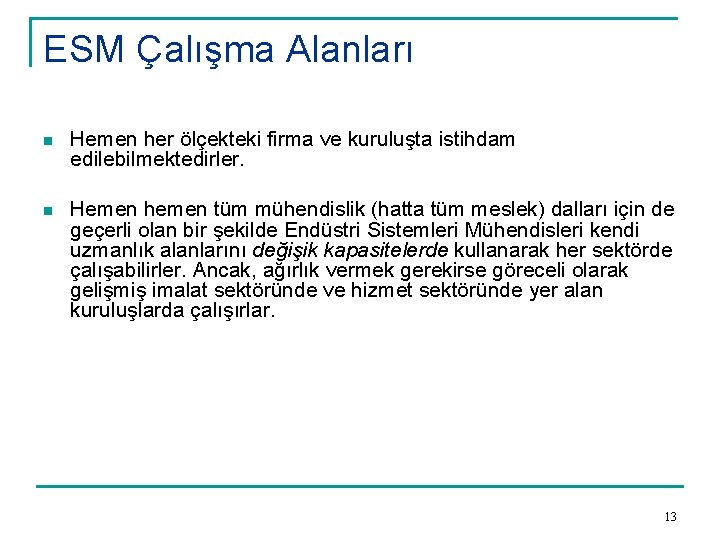 ESM Çalışma Alanları

• Hemen her ölçekteki firma ve kuruluşta istihdam edilebilmektedirler.

• Hemen hemen tüm mühendislik (hatta tüm meslek) dalları için de geçerli olan bir şekilde Endüstri Sistemleri Mühendisleri kendi uzmanlık alanlarını değişik kapasitelerde kullanarak her sektörde çalışabilirler. Ancak, ağırlık vermek gerekirse göreceli olarak gelişmiş imalat sektöründe ve hizmet sektöründe yer alan kuruluşlarda çalışırlar.

13